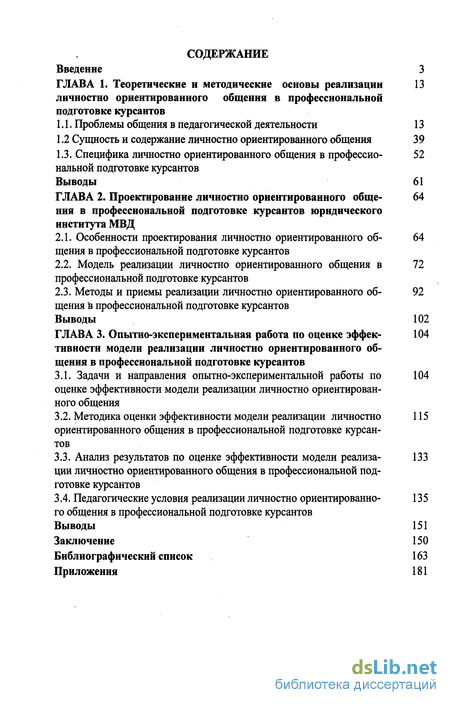 СОДЕРЖАНИЕ

Введение 3

ГЛАВА 1. Теоретические и методические основы реализации личностно ориентированного общения в профессиональной подготовке курсантов 13

1.1. Проблемы общения в педагогической деятельности 13

1.2 Сущность и содержание личностно ориентированного общения 39

1.3. Специфика личностно ориентированного общения в профессиональной подготовке курсантов 52

Выводы 61

ГЛАВА 2. Проектирование личностно ориентированного общения в профессиональной подготовке курсантов юридического института МВД 64

2.1. Особенности проектирования личностно ориентированного общения в профессиональной подготовке курсантов 64

2.2. Модель реализации личностно ориентированного общения в профессиональной подготовке курсантов 72

2.3. Методы и приемы реализации личностно ориентированного общения в профессиональной подготовке курсантов 92

Выводы 102

ГЛАВА 3. Опытно-экспериментальная работа по оценке эффективности модели реализации личностно ориентированного общения в профессиональной подготовке курсантов 104

3.1. Задачи и направления опытно-экспериментальной работы по оценке эффективности модели реализации личностно ориентированного общения 104

3.2. Методика оценки эффективности модели реализации личностно ориентированного общения в профессиональной подготовке курсантов 115

3.3. Анализ результатов по оценке эффективности модели реализации личностно ориентированного общения в профессиональной подготовке курсантов 133

3.4. Педагогические условия реализации личностно ориентированного общения в профессиональной подготовке курсантов 135

Выводы 151

Заключение 150

Библиографический список 163

Приложения 181

dsLib.net
библиотека диссертаций